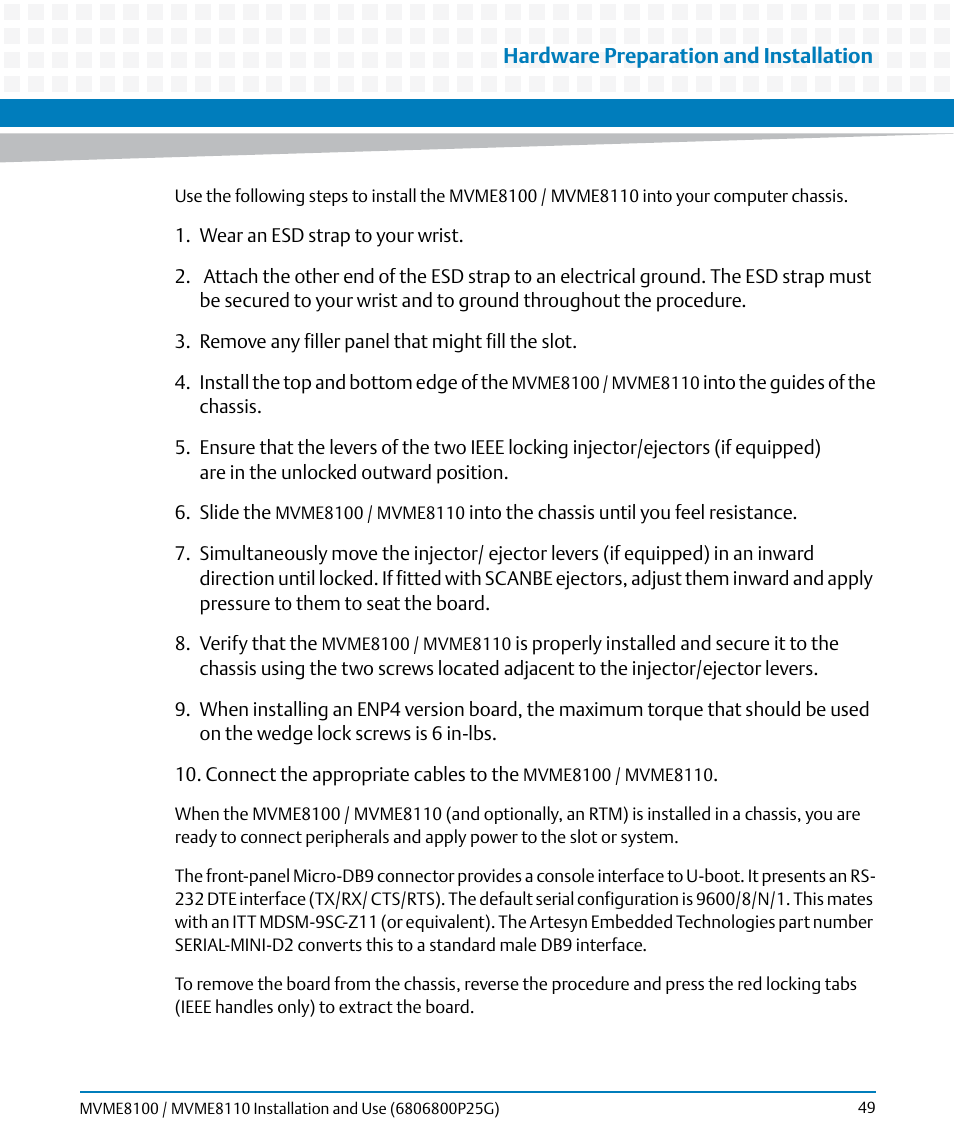 Hardware Preparation and Installation

Use the following steps to install the MVME8100 / MVME8110 into your computer chassis.

1. Wear an ESD strap to your wrist.

2. Attach the other end of the ESD strap to an electrical ground. The ESD strap must be secured to your wrist and to ground throughout the procedure.

3. Remove any filler panel that might fill the slot.

4. Install the top and bottom edge of the MVME8100 / MVME8110 into the guides of the chassis.

5. Ensure that the levers of the two IEEE locking injector/ejectors (if equipped) are in the unlocked outward position.

6. Slide the MVME8100 / MVME8110 into the chassis until you feel resistance.

7. Simultaneously move the injector/ ejector levers (if equipped) in an inward direction until locked. If fitted with SCANBE ejectors, adjust them inward and apply pressure to them to seat the board.

8. Verify that the MVME8100 / MVME8110 is properly installed and secure it to the chassis using the two screws located adjacent to the injector/ejector levers.

9. When installing an ENP4 version board, the maximum torque that should be used on the wedge lock screws is 6 in-lbs.

10. Connect the appropriate cables to the MVME8100 / MVME8110.

When the MVME8100 / MVME8110 (and optionally, an RTM) is installed in a chassis, you are ready to connect peripherals and apply power to the slot or system.

The front-panel Micro-DB9 connector provides a console interface to U-boot. It presents an RS-232 DTE interface (TX/RX/ CTS/RTS). The default serial configuration is 9600/8/N/1. This mates with an ITT MDSM-9SC-Z11 (or equivalent). The Artesyn Embedded Technologies part number SERIAL-MINI-D2 converts this to a standard male DB9 interface.

To remove the board from the chassis, reverse the procedure and press the red locking tabs (IEEE handles only) to extract the board.

MVME8100 / MVME8110 Installation and Use (6806800P25G) 49